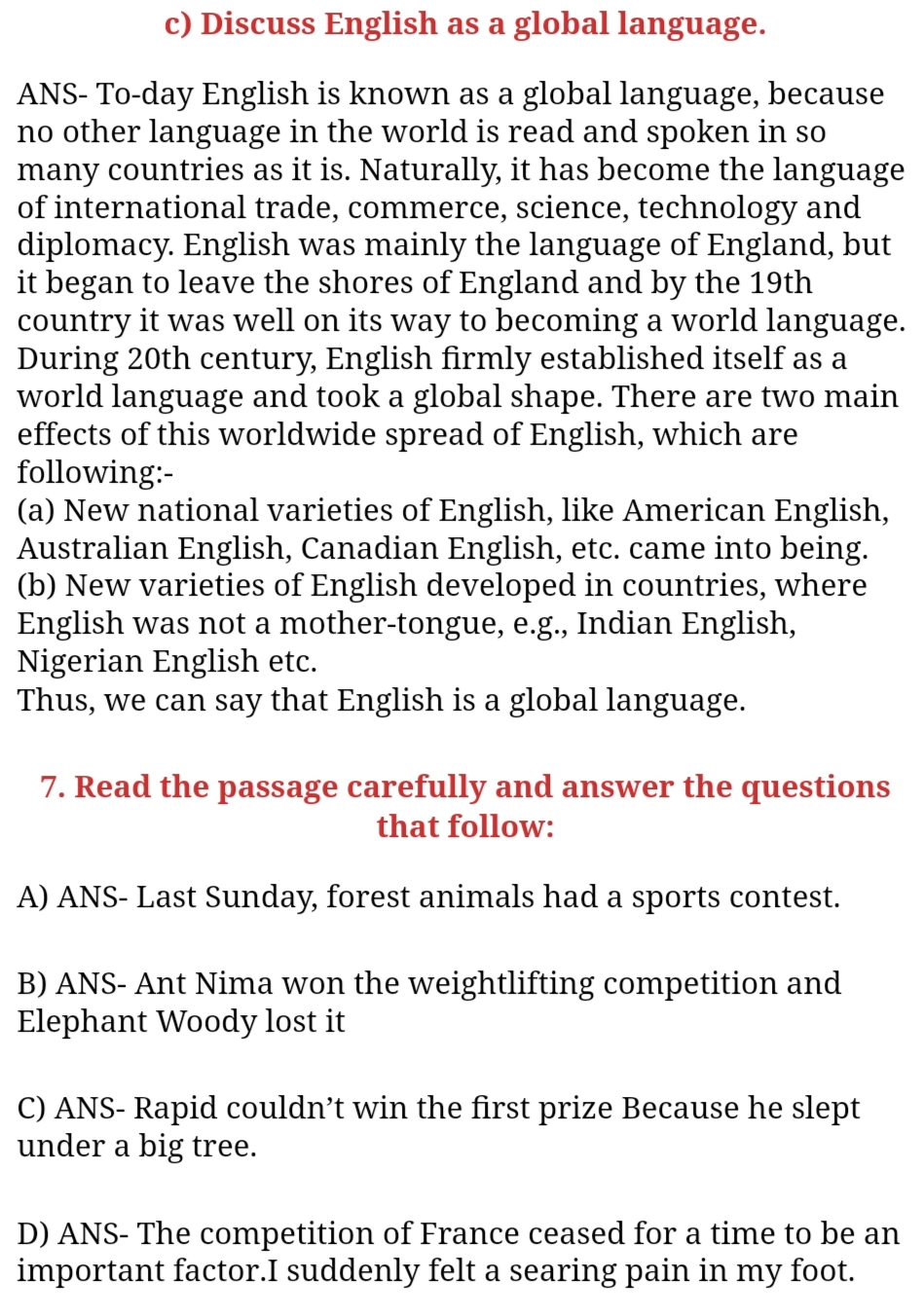 c) Discuss English as a global language.

ANS- To-day English is known as a global language, because no other language in the world is read and spoken in so many countries as it is. Naturally, it has become the language of international trade, commerce, science, technology and diplomacy. English was mainly the language of England, but it began to leave the shores of England and by the 19th country it was well on its way to becoming a world language. During 20th century, English firmly established itself as a world language and took a global shape. There are two main effects of this worldwide spread of English, which are following:-
(a) New national varieties of English, like American English, Australian English, Canadian English, etc. came into being.
(b) New varieties of English developed in countries, where English was not a mother-tongue, e.g., Indian English, Nigerian English etc.
Thus, we can say that English is a global language.

7. Read the passage carefully and answer the questions that follow:

A) ANS- Last Sunday, forest animals had a sports contest.

B) ANS- Ant Nima won the weightlifting competition and Elephant Woody lost it

C) ANS- Rapid couldn't win the first prize Because he slept under a big tree.

D) ANS- The competition of France ceased for a time to be an important factor.I suddenly felt a searing pain in my foot.